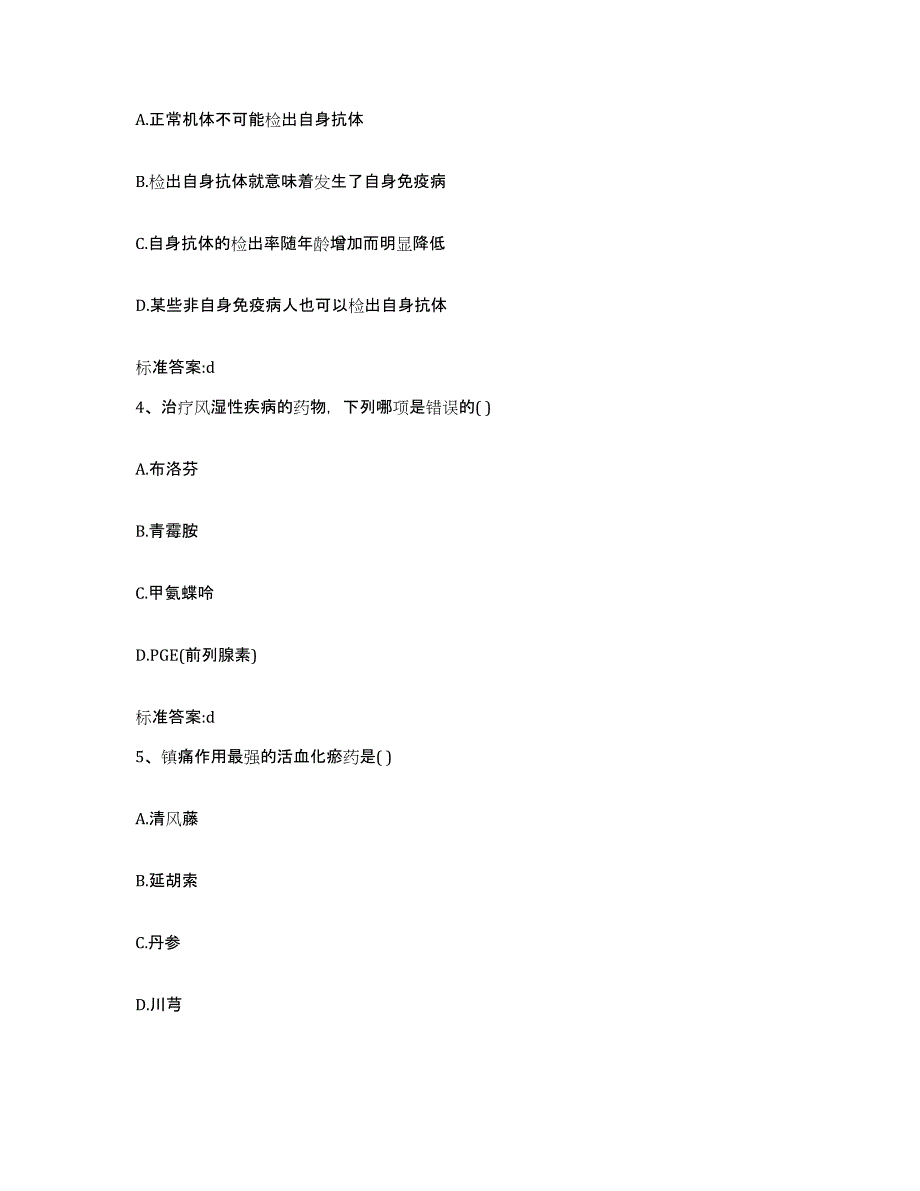 A.正常机体不可能检出自身抗体

B.检出自身抗体就意味着发生了自身免疫病

C.自身抗体的检出率随年龄增加而明显降低

D.某些非自身免疫病人也可以检出自身抗体

标准答案:d

4、治疗风湿性疾病的药物，下列哪项是错误的( )

A.布洛芬

B.青霉胺

C.甲氨蝶呤

D.PGE(前列腺素)

标准答案:d

5、镇痛作用最强的活血化瘀药是( )

A.清风藤

B.延胡索

C.丹参

D.川芎